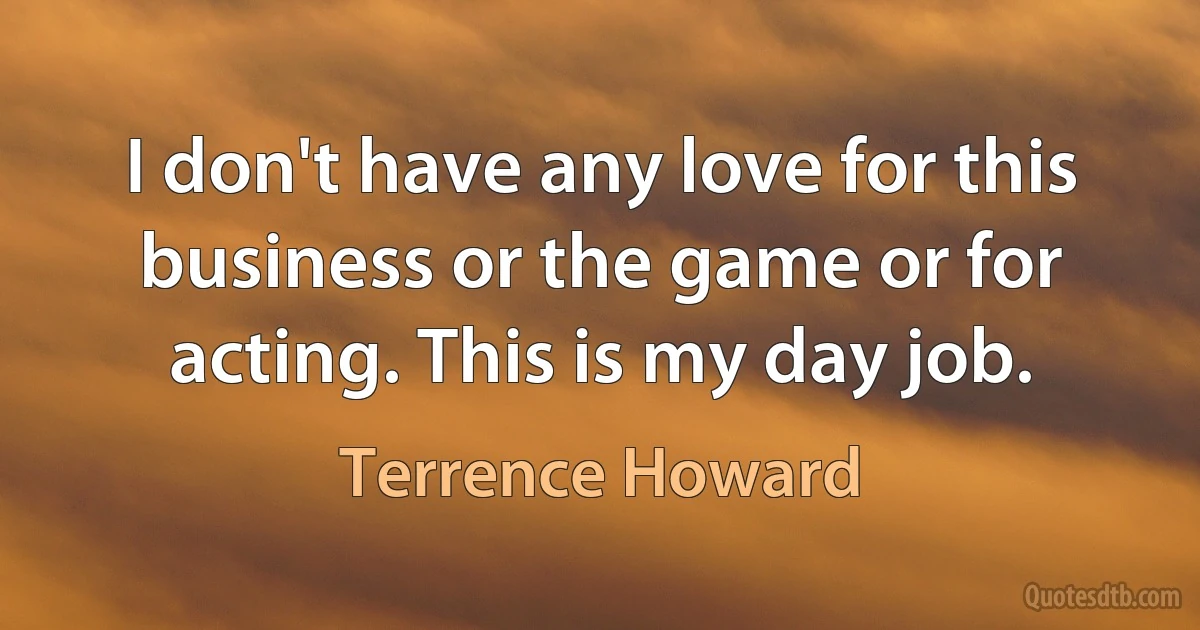 I don't have any love for this business or the game or for acting. This is my day job.

Terrence Howard

Quotesdtb.com